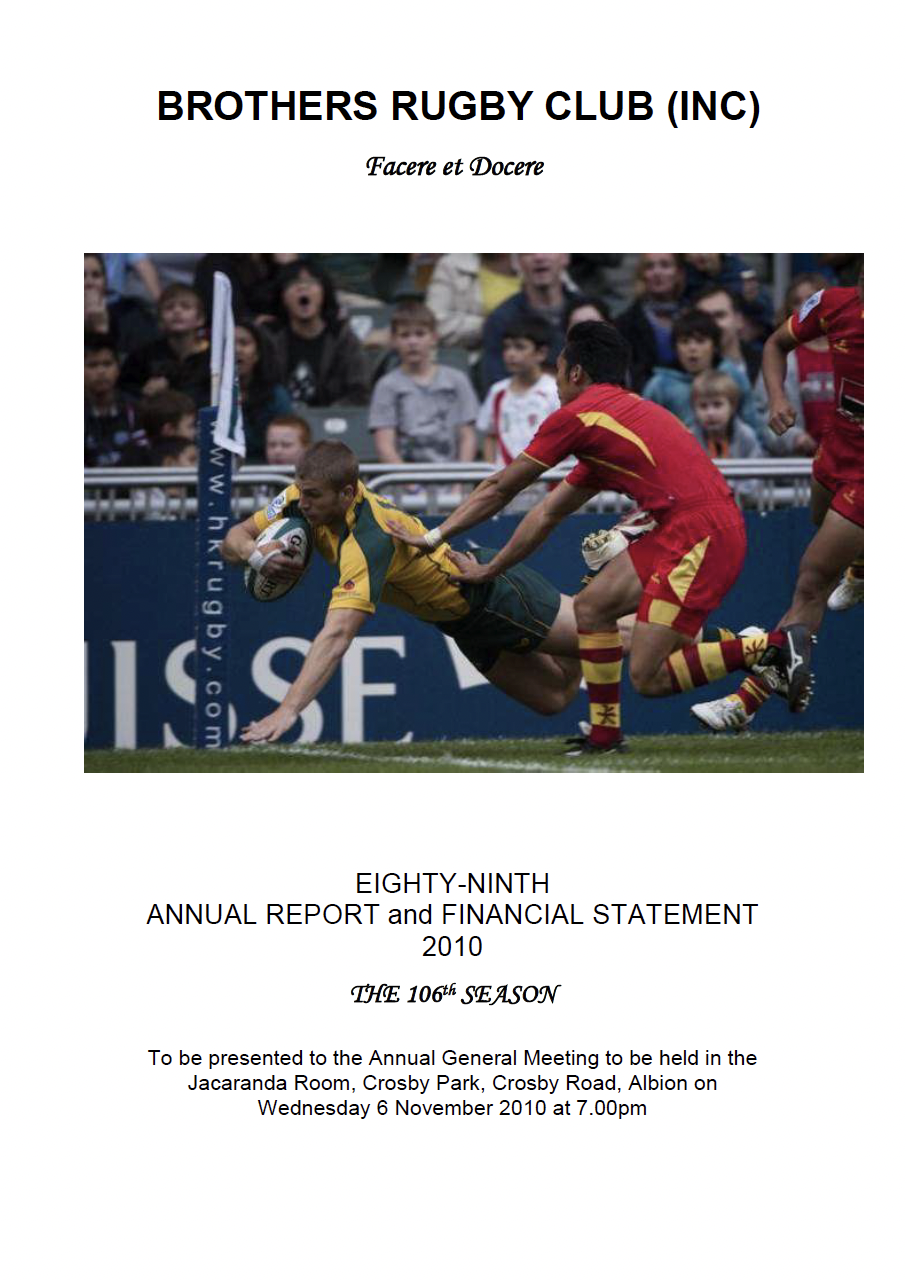 BROTHERS RUGBY CLUB (INC)

Facere et Docere

www.hkrugby.com

EIGHTY-NINTH
ANNUAL REPORT and FINANCIAL STATEMENT
2010

THE 106th SEASON

To be presented to the Annual General Meeting to be held in the Jacaranda Room, Crosby Park, Crosby Road, Albion on Wednesday 6 November 2010 at 7.00pm